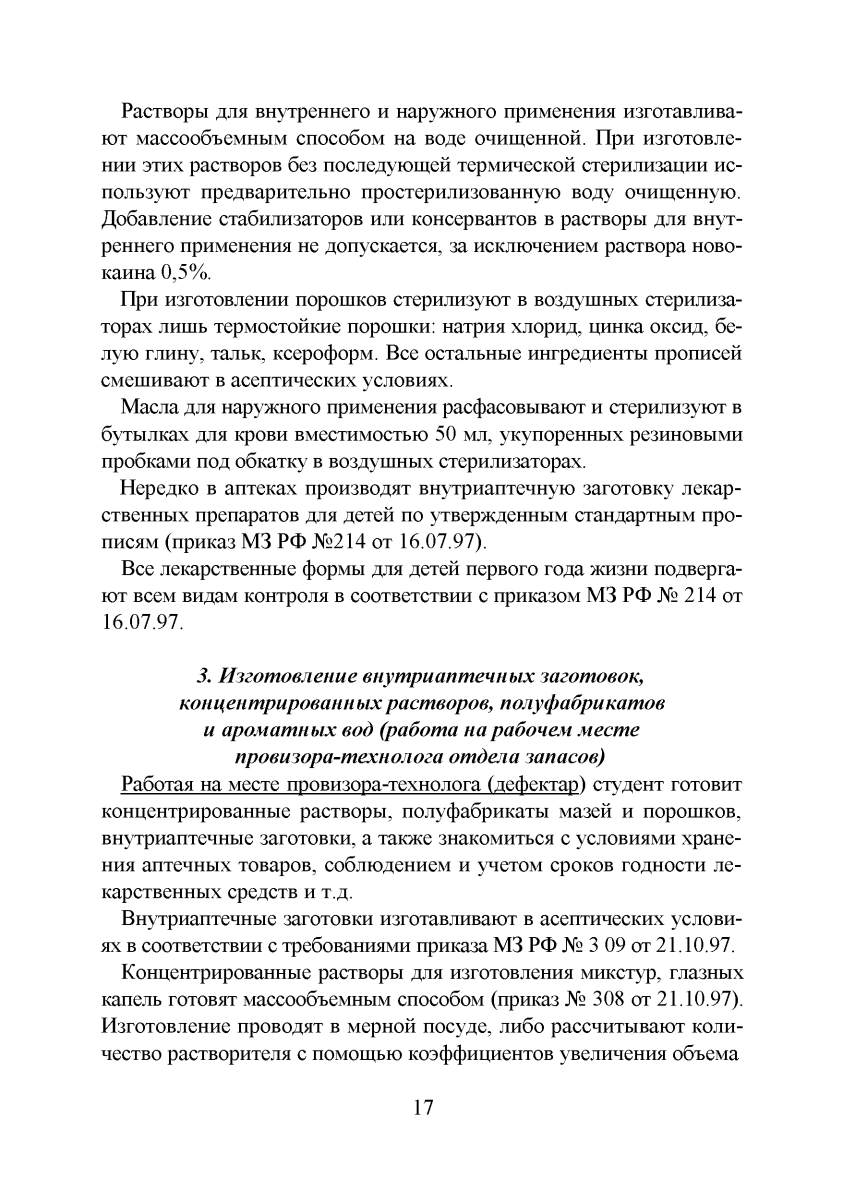 Растворы для внутреннего и наружного применения изготавливают массообъемным способом на воде очищенной. При изготовлении этих растворов без последующей термической стерилизации используют предварительно простерилизованную воду очищенную. Добавление стабилизаторов или консервантов в растворы для внутреннего применения не допускается, за исключением раствора новокаина 0,5%.

При изготовлении порошков стерилизуют в воздушных стерилизаторах лишь термостойкие порошки: натрия хлорид, цинка оксид, белую глину, тальк, ксероформ. Все остальные ингредиенты прописей смешивают в асептических условиях.

Масла для наружного применения расфасовывают и стерилизуют в бутылках для крови вместимостью 50 мл, укупоренных резиновыми пробками под обкатку в воздушных стерилизаторах.

Нередко в аптеках производят внутриаптечную заготовку лекарственных препаратов для детей по утвержденным стандартным прописям (приказ МЗ РФ №214 от 16.07.97).

Все лекарственные формы для детей первого года жизни подвергают всем видам контроля в соответствии с приказом МЗ РФ № 214 от 16.07.97.

3. Изготовление внутриаптечных заготовок, концентрированных растворов, полуфабрикатов и ароматных вод (работа на рабочем месте провизора-технолога отдела запасов)

Работая на месте провизора-технолога (дефектар) студент готовит концентрированные растворы, полуфабрикаты мазей и порошков, внутриаптечные заготовки, а также знакомиться с условиями хранения аптечных товаров, соблюдением и учетом сроков годности лекарственных средств и т.д.

Внутриаптечные заготовки изготавливают в асептических условиях в соответствии с требованиями приказа МЗ РФ № 3 09 от 21.10.97.

Концентрированные растворы для изготовления микстур, глазных капель готовят массообъемным способом (приказ № 308 от 21.10.97). Изготовление проводят в мерной посуде, либо рассчитывают количество растворителя с помощью коэффициентов увеличения объема

17